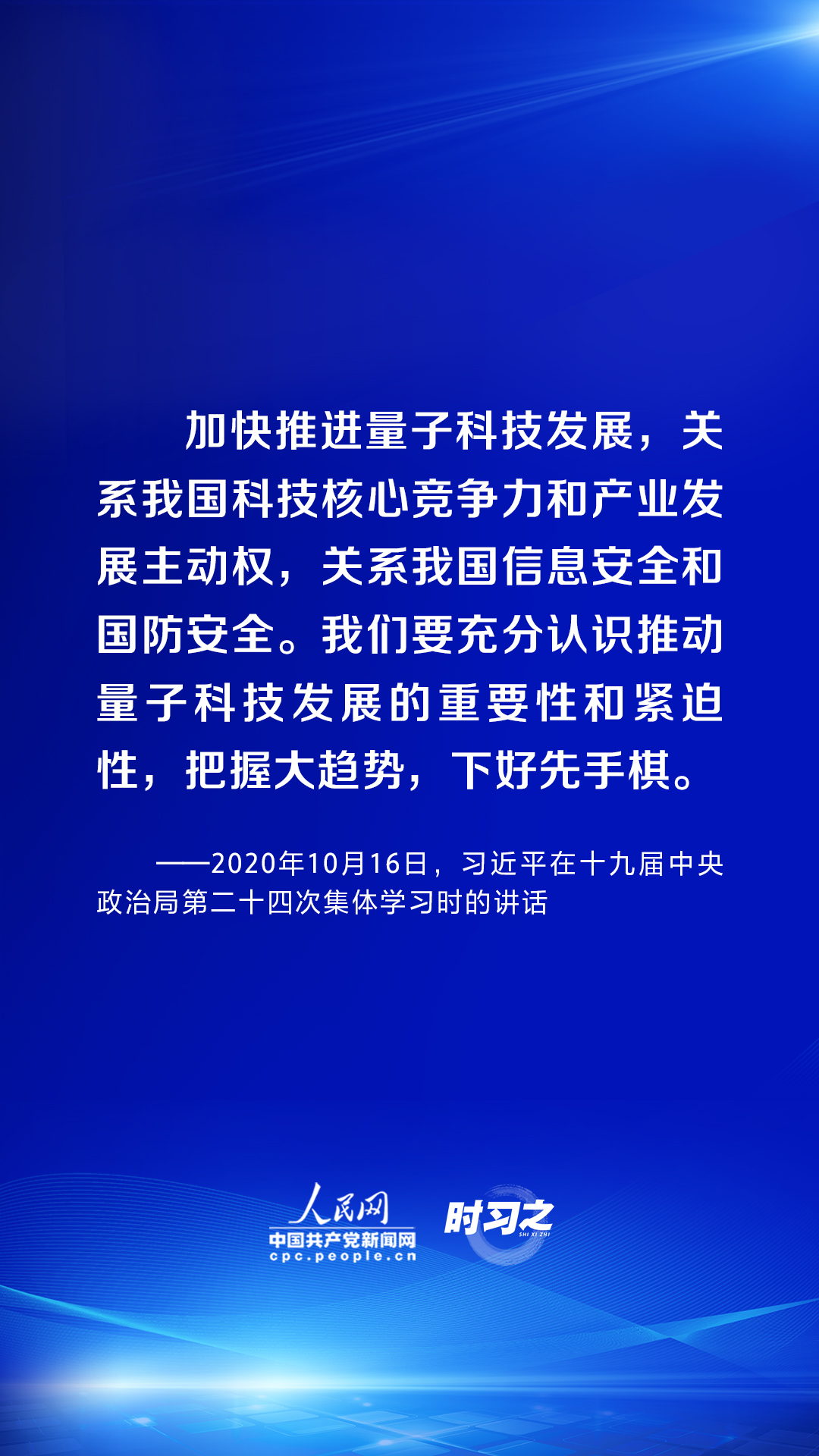 加快推进量子科技发展，关系我国科技核心竞争力和产业发展主动权，关系我国信息安全和国防安全。我们要充分认识推动量子科技发展的重要性和紧迫性，把握大趋势，下好先手棋。

——2020年10月16日，习近平在十九届中央政治局第二十四次集体学习时的讲话

人民网
中国共产党新闻网
cpc.people.cn
时习之
SHI XI ZHI